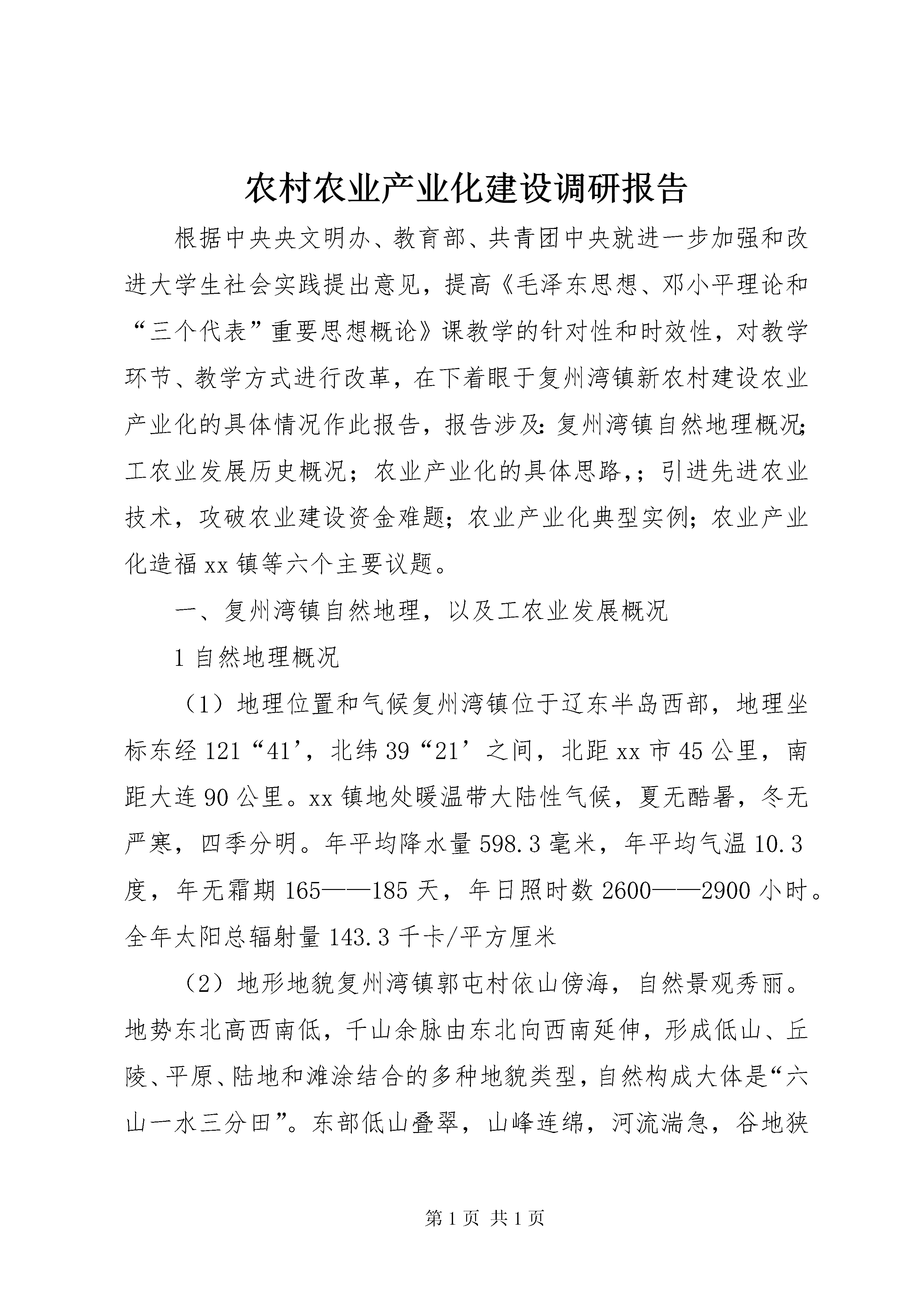 农村农业产业化建设调研报告

根据中央央文明办、教育部、共青团中央就进一步加强和改进大学生社会实践提出意见，提高《毛泽东思想、邓小平理论和“三个代表”重要思想概论》课教学的针对性和时效性，对教学环节、教学方式进行改革，在下着眼于复州湾镇新农村建设农业产业化的具体情况作此报告，报告涉及：复州湾镇自然地理概况；工农业发展历史概况；农业产业化的具体思路，；引进先进农业技术，攻破农业建设资金难题；农业产业化典型实例；农业产业化造福xx镇等六个主要议题。

一、复州湾镇自然地理，以及工农业发展概况

1自然地理概况

（1）地理位置和气候复州湾镇位于辽东半岛西部，地理坐标东经121“41’，北纬39“21’之间，北距xx市45公里，南距大连90公里。xx镇地处暖温带大陆性气候，夏无酷暑，冬无严寒，四季分明。年平均降水量598.3毫米，年平均气温10.3度，年无霜期165——185天，年日照时数2600——2900小时。全年太阳总辐射量143.3千卡/平方厘米

（2）地形地貌复州湾镇郭屯村依山傍海，自然景观秀丽。地势东北高西南低，千山余脉由东北向西南延伸，形成低山、丘陵、平原、陆地和滩涂结合的多种地貌类型，自然构成大体是“六山一水三分田”。东部低山叠翠，山峰连绵，河流湍急，谷地狭

第1页 共1页